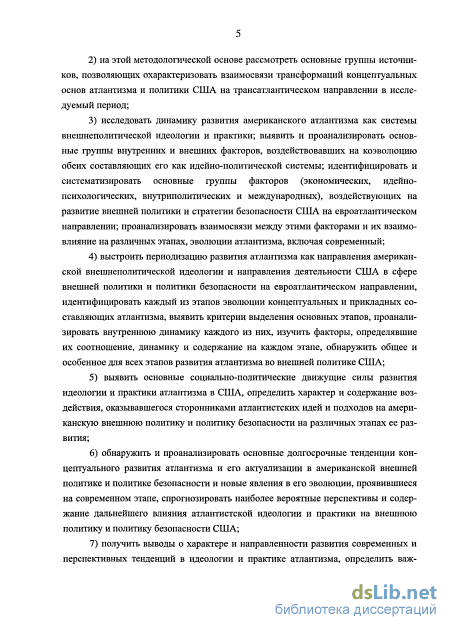 5

2) на этой методологической основе рассмотреть основные группы источников, позволяющих охарактеризовать взаимосвязи трансформаций концептуальных основ атлантизма и политики США на трансатлантическом направлении в исследуемый период;

3) исследовать динамику развития американского атлантизма как системы внешнеполитической идеологии и практики; выявить и проанализировать основные группы внутренних и внешних факторов, воздействовавших на коэволюцию обеих составляющих его как идейно-политической системы; идентифицировать и систематизировать основные группы факторов (экономических, идейно-психологических, внутриполитических и международных), воздействующих на развитие внешней политики и стратегии безопасности США на евроатлантическом направлении; проанализировать взаимосвязи между этими факторами и их взаимовлияние на различных этапах, эволюции атлантизма, включая современный;

4) выстроить периодизацию развития атлантизма как направления американской внешнеполитической идеологии и направления деятельности США в сфере внешней политики и политики безопасности на евроатлантическом направлении, идентифицировать каждый из этапов эволюции концептуальных и прикладных составляющих атлантизма, выявить критерии выделения основных этапов, проанализировать внутреннюю динамику каждого из них, изучить факторы, определявшие их соотношение, динамику и содержание на каждом этапе, обнаружить общее и особенное для всех этапов развития атлантизма во внешней политике США;

5) выявить основные социально-политические движущие силы развития идеологии и практики атлантизма в США, определить характер и содержание воздействия, оказывавшегося сторонниками атлантистских идей и подходов на американскую внешнюю политику и политику безопасности на различных этапах ее развития;

6) обнаружить и проанализировать основные долгосрочные тенденции концептуального развития атлантизма и его актуализации в американской внешней политике и политике безопасности и новые явления в его эволюции, проявившиеся на современном этапе, спрогнозировать наиболее вероятные перспективы и содержание дальнейшего влияния атлантистской идеологии и практики на внешнюю политику и политику безопасности США;

7) получить выводы о характере и направленности развития современных и перспективных тенденций в идеологии и практике атлантизма, определить важ-

dsLib.net
библиотека диссертаций